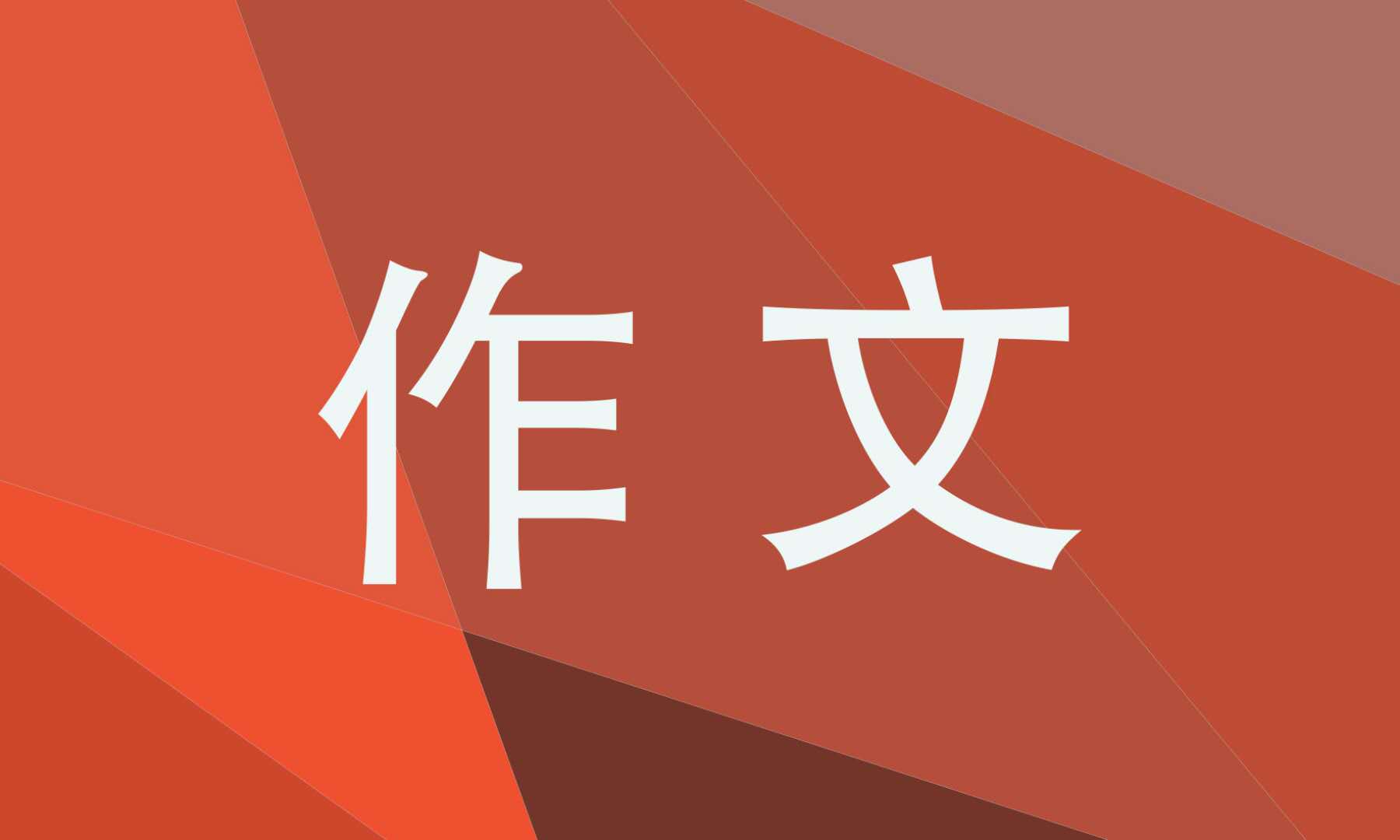 作文